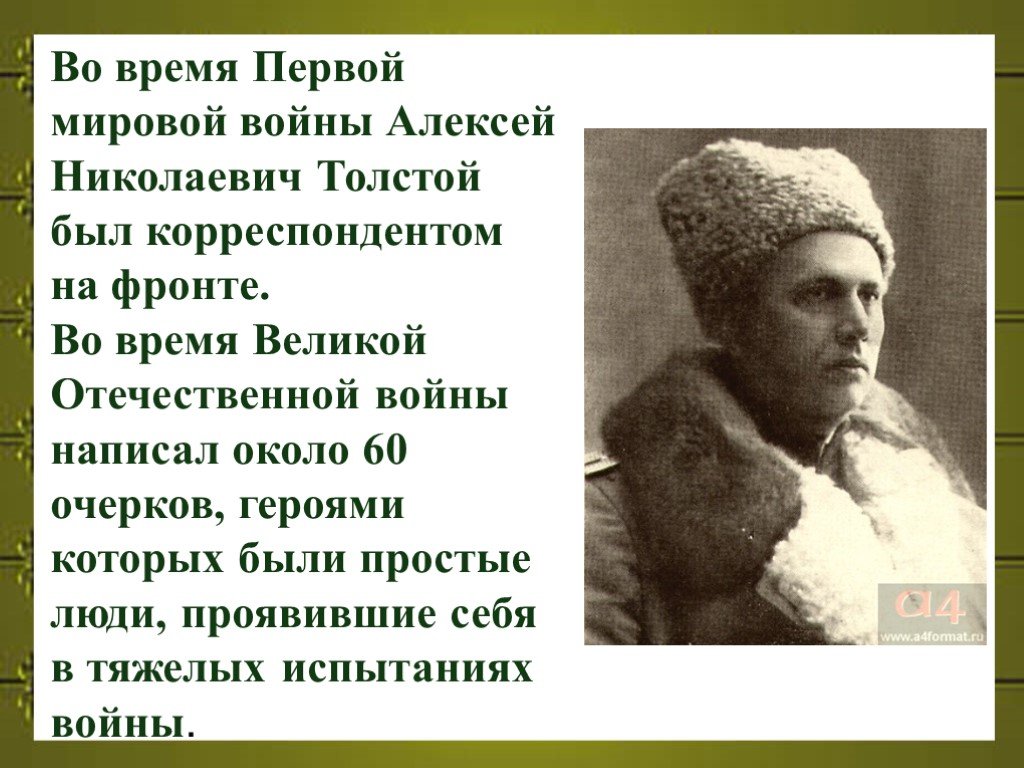 Во время Первой мировой войны Алексей Николаевич Толстой был корреспондентом на фронте.
Во время Великой Отечественной войны написал около 60 очерков, героями которых были простые люди, проявившие себя в тяжелых испытаниях войны.

a4
www.a4format.ru